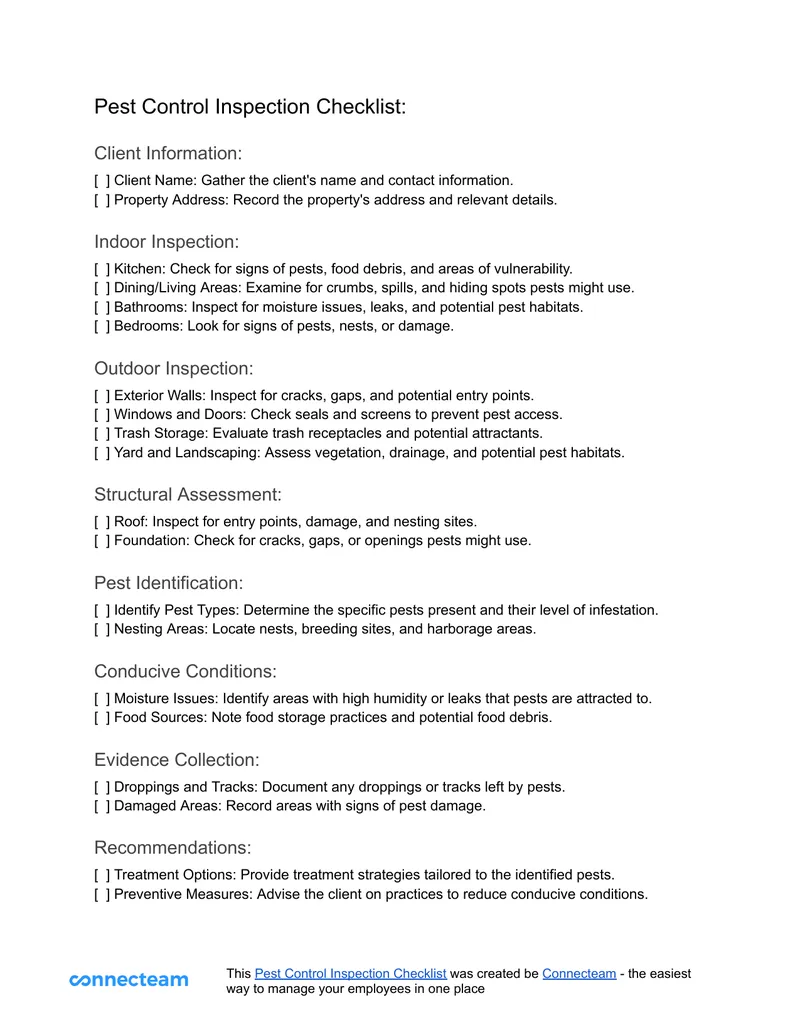 Pest Control Inspection Checklist:

Client Information:

[ ] Client Name: Gather the client's name and contact information.
[ ] Property Address: Record the property's address and relevant details.

Indoor Inspection:

[ ] Kitchen: Check for signs of pests, food debris, and areas of vulnerability.
[ ] Dining/Living Areas: Examine for crumbs, spills, and hiding spots pests might use.
[ ] Bathrooms: Inspect for moisture issues, leaks, and potential pest habitats.
[ ] Bedrooms: Look for signs of pests, nests, or damage.

Outdoor Inspection:

[ ] Exterior Walls: Inspect for cracks, gaps, and potential entry points.
[ ] Windows and Doors: Check seals and screens to prevent pest access.
[ ] Trash Storage: Evaluate trash receptacles and potential attractants.
[ ] Yard and Landscaping: Assess vegetation, drainage, and potential pest habitats.

Structural Assessment:

[ ] Roof: Inspect for entry points, damage, and nesting sites.
[ ] Foundation: Check for cracks, gaps, or openings pests might use.

Pest Identification:

[ ] Identify Pest Types: Determine the specific pests present and their level of infestation.
[ ] Nesting Areas: Locate nests, breeding sites, and harborage areas.

Conducive Conditions:

[ ] Moisture Issues: Identify areas with high humidity or leaks that pests are attracted to.
[ ] Food Sources: Note food storage practices and potential food debris.

Evidence Collection:

[ ] Droppings and Tracks: Document any droppings or tracks left by pests.
[ ] Damaged Areas: Record areas with signs of pest damage.

Recommendations:

[ ] Treatment Options: Provide treatment strategies tailored to the identified pests.
[ ] Preventive Measures: Advise the client on practices to reduce conducive conditions.

connecteam

This Pest Control Inspection Checklist was created be Connecteam - the easiest way to manage your employees in one place